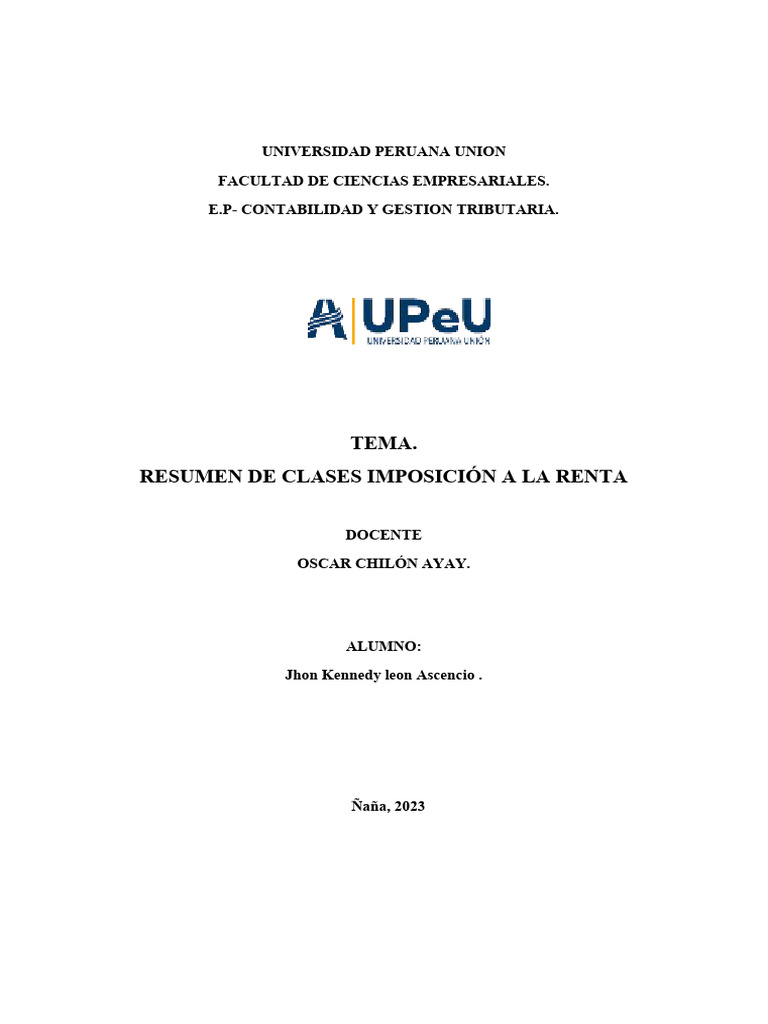 UNIVERSIDAD PERUANA UNION
FACULTAD DE CIENCIAS EMPRESARIALES.
E.P- CONTABILIDAD Y GESTION TRIBUTARIA.

UPeU
UNIVERSIDAD PERUANA UNIÓN

TEMA.
RESUMEN DE CLASES IMPOSICIÓN A LA RENTA

DOCENTE
OSCAR CHILÓN AYAY.

ALUMNO:
Jhon Kennedy leon Ascencio .

Ñaña, 2023